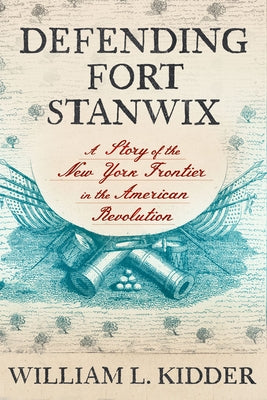 DEFENDING FORT STANWIX

A Story of the New York Frontier in the American Revolution

WILLIAM L. KIDDER